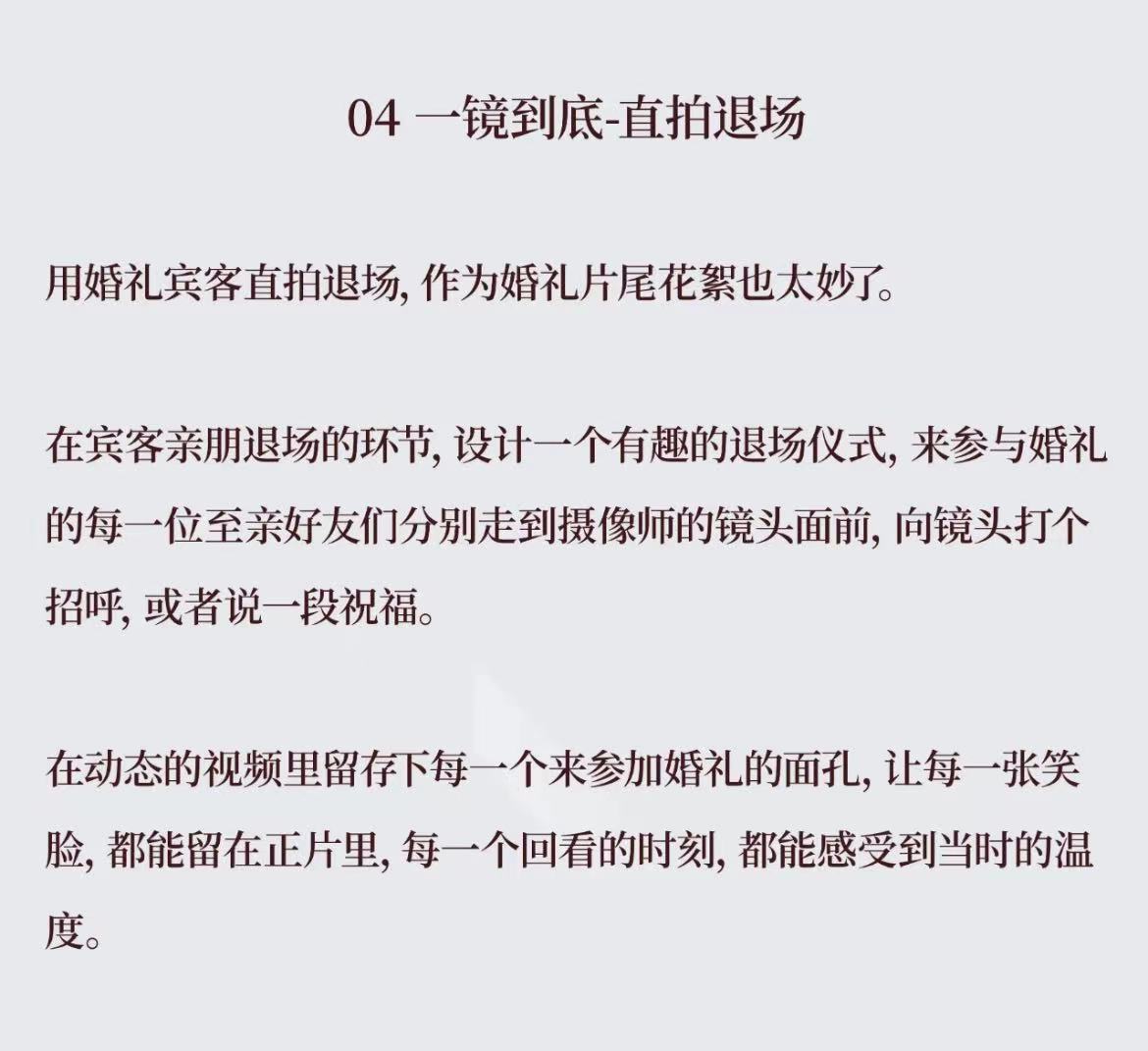 04 一镜到底-直拍退场

用婚礼宾客直拍退场, 作为婚礼片尾花絮也太妙了。

在宾客亲朋退场的环节, 设计一个有趣的退场仪式, 来参与婚礼的每一位至亲好友们分别走到摄像师的镜头面前, 向镜头打个招呼, 或者说一段祝福。

在动态的视频里留存下每一个来参加婚礼的面孔, 让每一张笑脸, 都能留在正片里, 每一个回看的时刻, 都能感受到当时的温度。